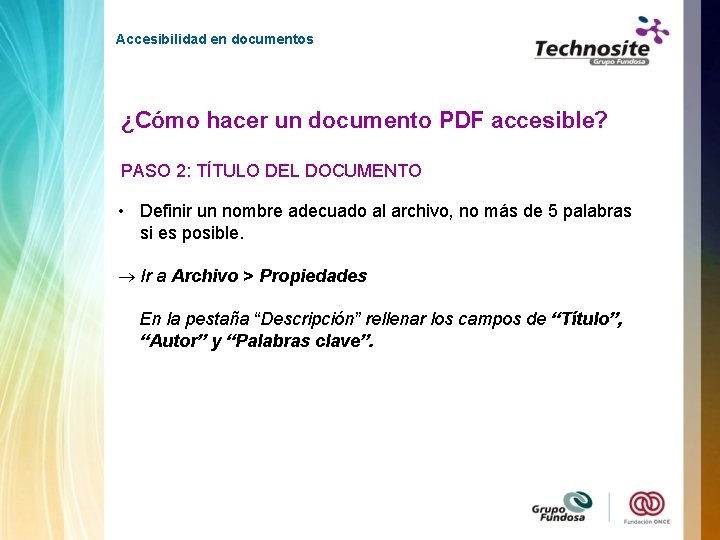 Accesibilidad en documentos

Technosite
Grupo Fundosa

¿Cómo hacer un documento PDF accesible?

PASO 2: TÍTULO DEL DOCUMENTO

• Definir un nombre adecuado al archivo, no más de 5 palabras si es posible.

→ Ir a Archivo > Propiedades

En la pestaña "Descripción" rellenar los campos de "Título", "Autor" y "Palabras clave".

Grupo Fundosa

Fundación ONCE